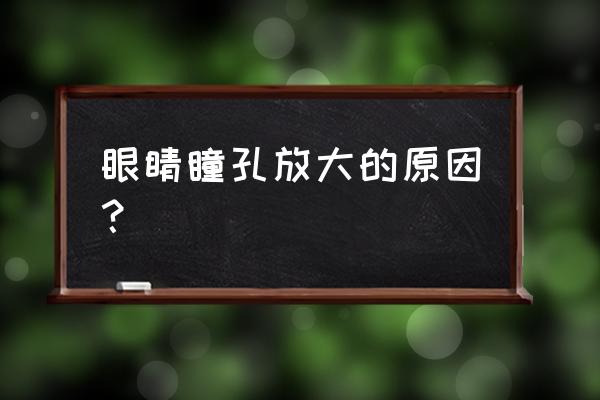 眼睛瞳孔放大的原因？